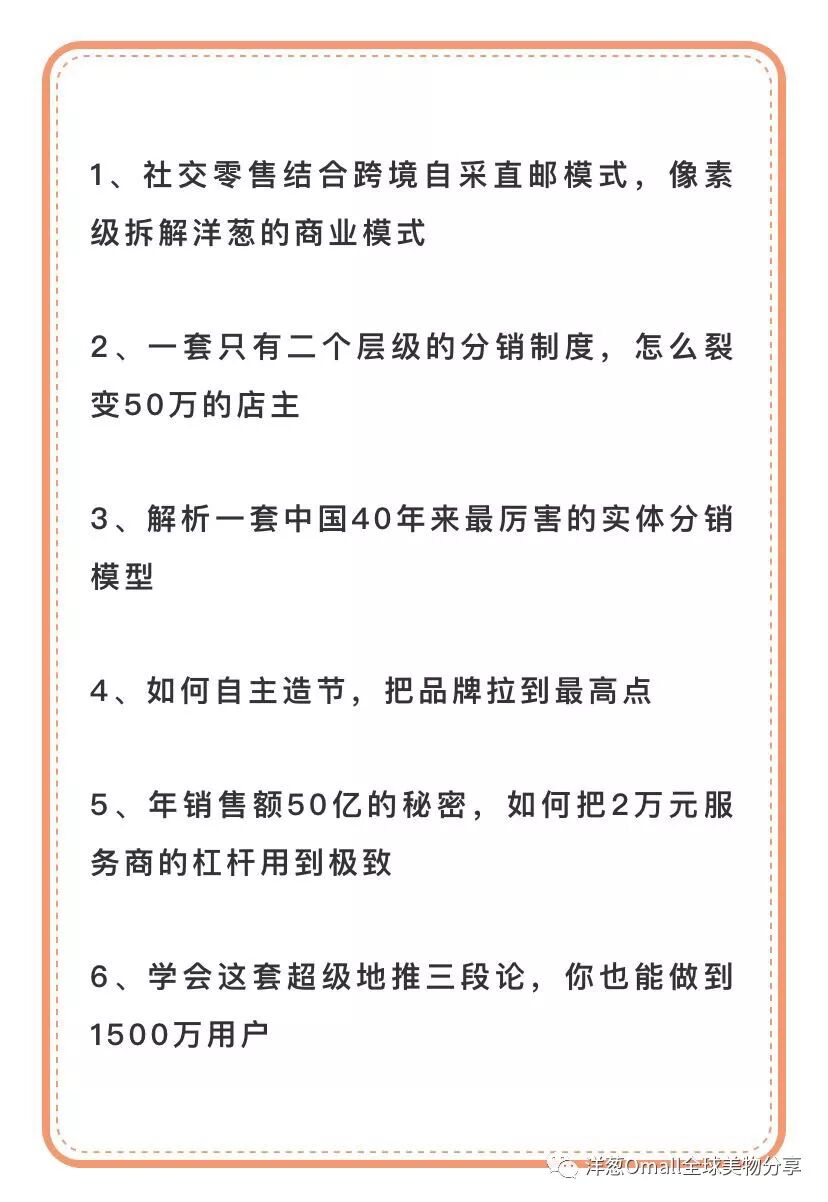 1、社交零售结合跨境自采直邮模式，像素级拆解洋葱的商业模式

2、一套只有二个层级的分销制度，怎么裂变50万的店主

3、解析一套中国40年来最厉害的实体分销模型

4、如何自主造节，把品牌拉到最高点

5、年销售额50亿的秘密，如何把2万元服务商的杠杆用到极致

6、学会这套超级地推三段论，你也能做到1500万用户

洋葱Omall全球美物分享